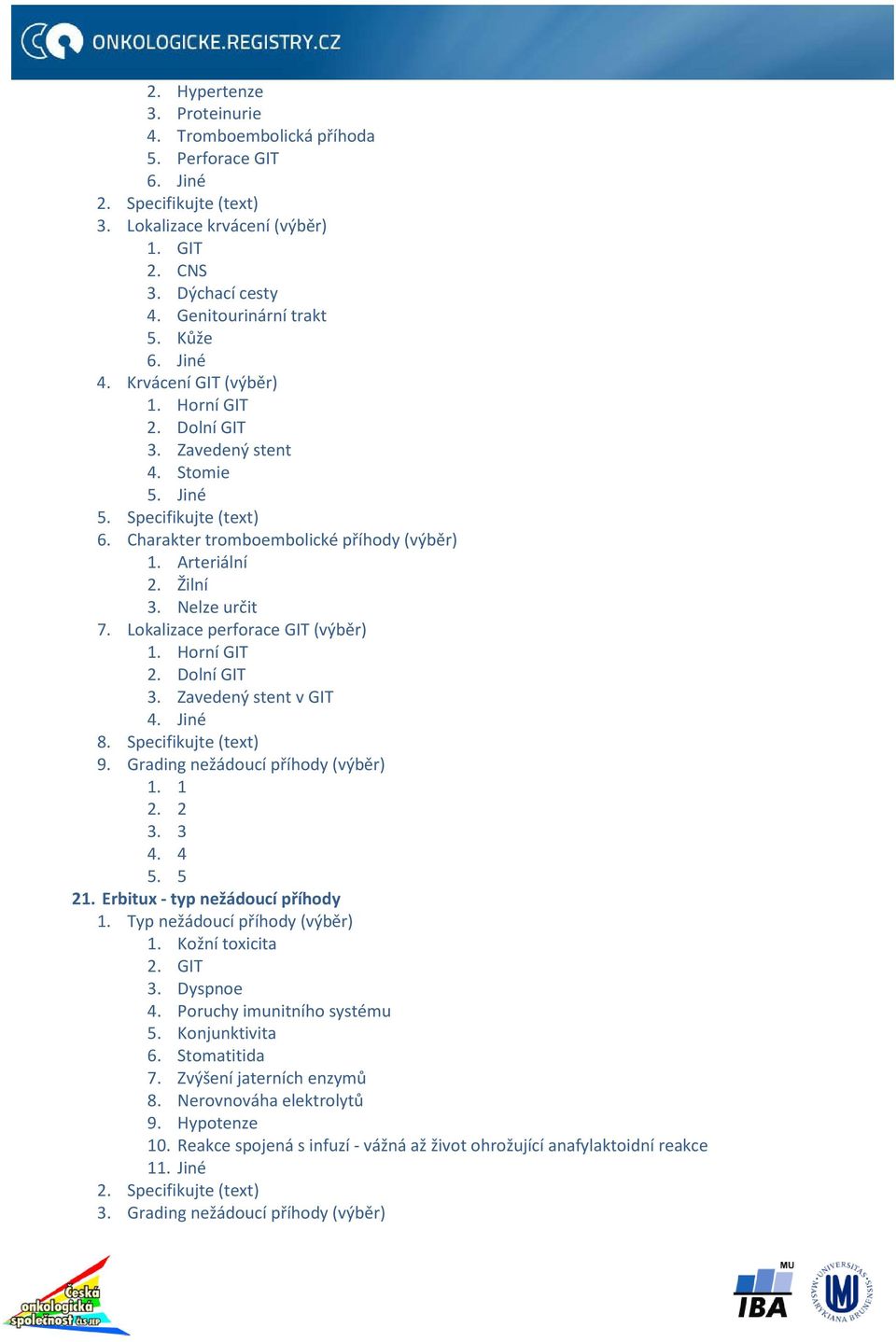 ONKOLOGICKE.REGISTRY.CZ

2. Hypertenze
3. Proteinurie
4. Tromboembolická příhoda
5. Perforace GIT
6. Jiné
2. Specifikujte (text)
3. Lokalizace krvácení (výběr)
1. GIT
2. CNS
3. Dýchací cesty
4. Genitourinární trakt
5. Kůže
6. Jiné
4. Krvácení GIT (výběr)
1. Horní GIT
2. Dolní GIT
3. Zavedený stent
4. Stomie
5. Jiné
5. Specifikujte (text)
6. Charakter tromboembolické příhody (výběr)
1. Arteriální
2. Žilní
3. Nelze určit
7. Lokalizace perforace GIT (výběr)
1. Horní GIT
2. Dolní GIT
3. Zavedený stent v GIT
4. Jiné
8. Specifikujte (text)
9. Grading nežádoucí příhody (výběr)
1. 1
2. 2
3. 3
4. 4
5. 5

21. Erbitux - typ nežádoucí příhody
1. Typ nežádoucí příhody (výběr)
1. Kožní toxicita
2. GIT
3. Dyspnoe
4. Poruchy imunitního systému
5. Konjunktivita
6. Stomatitida
7. Zvýšení jaterních enzymů
8. Nerovnováha elektrolytů
9. Hypotenze
10. Reakce spojená s infuzí - vážná až život ohrožující anafylaktoidní reakce
11. Jiné
2. Specifikujte (text)
3. Grading nežádoucí příhody (výběr)

Česká onkologická společnost ČLS JEP

MU IBA

UNIVERSITAS MASARYKIANA BRUNENSIS